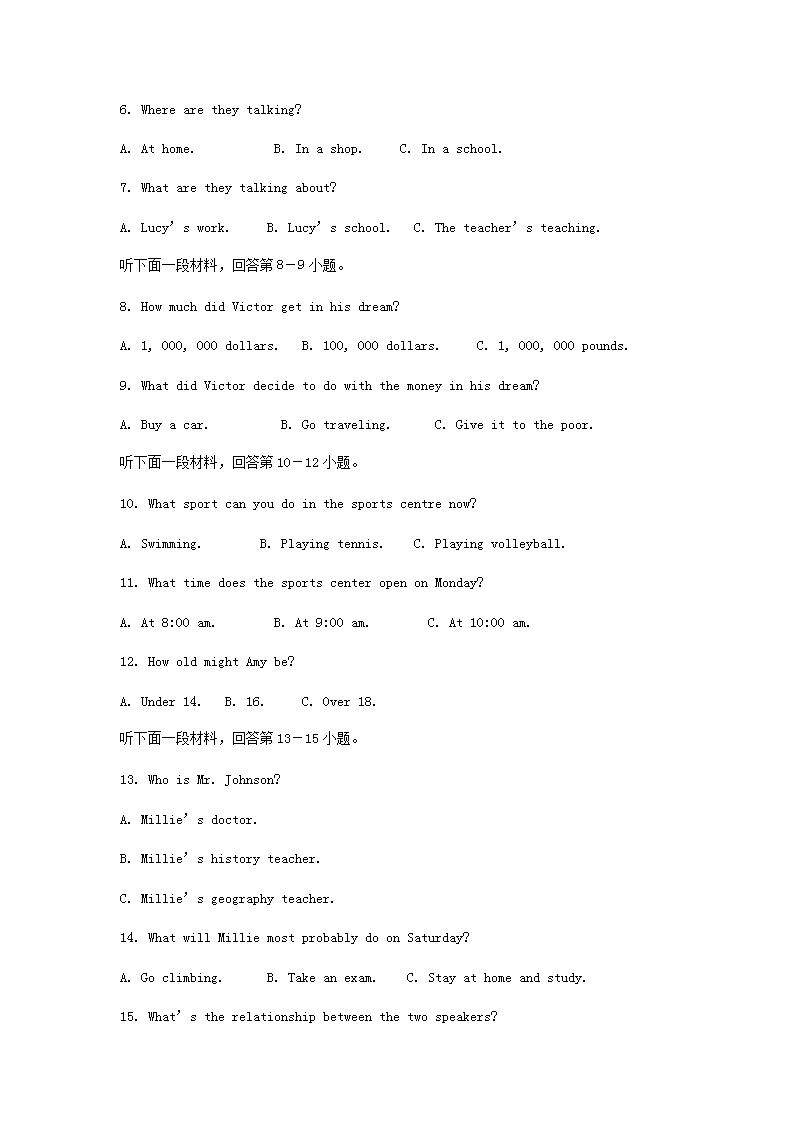 6. Where are they talking?

A. At home.　　B. In a shop.　　C. In a school.

7. What are they talking about?

A. Lucy's work.　　B. Lucy's school.　　C. The teacher's teaching.

听下面一段材料，回答第8－9小题。

8. How much did Victor get in his dream?

A. 1, 000, 000 dollars.　　B. 100, 000 dollars.　　C. 1, 000, 000 pounds.

9. What did Victor decide to do with the money in his dream?

A. Buy a car.　　B. Go traveling.　　C. Give it to the poor.

听下面一段材料，回答第10－12小题。

10. What sport can you do in the sports centre now?

A. Swimming.　　B. Playing tennis.　　C. Playing volleyball.

11. What time does the sports center open on Monday?

A. At 8:00 am.　　B. At 9:00 am.　　C. At 10:00 am.

12. How old might Amy be?

A. Under 14.　　B. 16.　　C. Over 18.

听下面一段材料，回答第13－15小题。

13. Who is Mr. Johnson?

A. Millie's doctor.

B. Millie's history teacher.

C. Millie's geography teacher.

14. What will Millie most probably do on Saturday?

A. Go climbing.　　B. Take an exam.　　C. Stay at home and study.

15. What's the relationship between the two speakers?